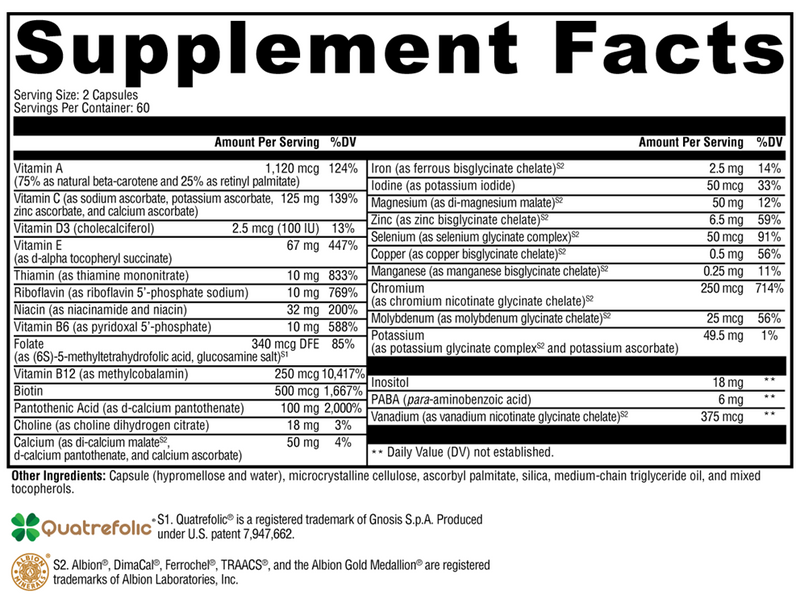 Supplement Facts

Serving Size: 2 Capsules
Servings Per Container: 60

| | Amount Per Serving | %DV |
|---|---|---|
| Vitamin A (75% as natural beta-carotene and 25% as retinyl palmitate) | 1,120 mcg | 124% |
| Vitamin C (as sodium ascorbate, potassium ascorbate, zinc ascorbate, and calcium ascorbate) | 125 mg | 139% |
| Vitamin D3 (cholecalciferol) | 2.5 mcg (100 IU) | 13% |
| Vitamin E (as d-alpha tocopheryl succinate) | 67 mg | 447% |
| Thiamin (as thiamine mononitrate) | 10 mg | 833% |
| Riboflavin (as riboflavin 5'-phosphate sodium) | 10 mg | 769% |
| Niacin (as niacinamide and niacin) | 32 mg | 200% |
| Vitamin B6 (as pyridoxal 5'-phosphate) | 10 mg | 588% |
| Folate (as (6S)-5-methyltetrahydrofolic acid, glucosamine salt)$^{S1}$ | 340 mcg DFE | 85% |
| Vitamin B12 (as methylcobalamin) | 250 mcg | 10,417% |
| Biotin | 500 mcg | 1,667% |
| Pantothenic Acid (as d-calcium pantothenate) | 100 mg | 2,000% |
| Choline (as choline dihydrogen citrate) | 18 mg | 3% |
| Calcium (as di-calcium malate$^{S2}$, d-calcium pantothenate, and calcium ascorbate) | 50 mg | 4% |

| | Amount Per Serving | %DV |
|---|---|---|
| Iron (as ferrous bisglycinate chelate)$^{S2}$ | 2.5 mg | 14% |
| Iodine (as potassium iodide) | 50 mcg | 33% |
| Magnesium (as di-magnesium malate)$^{S2}$ | 50 mg | 12% |
| Zinc (as zinc bisglycinate chelate)$^{S2}$ | 6.5 mg | 59% |
| Selenium (as selenium glycinate complex)$^{S2}$ | 50 mcg | 91% |
| Copper (as copper bisglycinate chelate)$^{S2}$ | 0.5 mg | 56% |
| Manganese (as manganese bisglycinate chelate)$^{S2}$ | 0.25 mg | 11% |
| Chromium (as chromium nicotinate glycinate chelate)$^{S2}$ | 250 mcg | 714% |
| Molybdenum (as molybdenum glycinate chelate)$^{S2}$ | 25 mcg | 56% |
| Potassium (as potassium glycinate complex$^{S2}$ and potassium ascorbate) | 49.5 mg | 1% |
| Inositol | 18 mg | ** |
| PABA (para-aminobenzoic acid) | 6 mg | ** |
| Vanadium (as vanadium nicotinate glycinate chelate)$^{S2}$ | 375 mcg | ** |

** Daily Value (DV) not established.

Other Ingredients: Capsule (hypromellose and water), microcrystalline cellulose, ascorbyl palmitate, silica, medium-chain triglyceride oil, and mixed tocopherols.

Quatrefolic® S1. Quatrefolic® is a registered trademark of Gnosis S.p.A. Produced under U.S. patent 7,947,662.

ALBION MINERALS S2. Albion®, DimaCal®, Ferrochel®, TRAACS®, and the Albion Gold Medallion® are registered trademarks of Albion Laboratories, Inc.